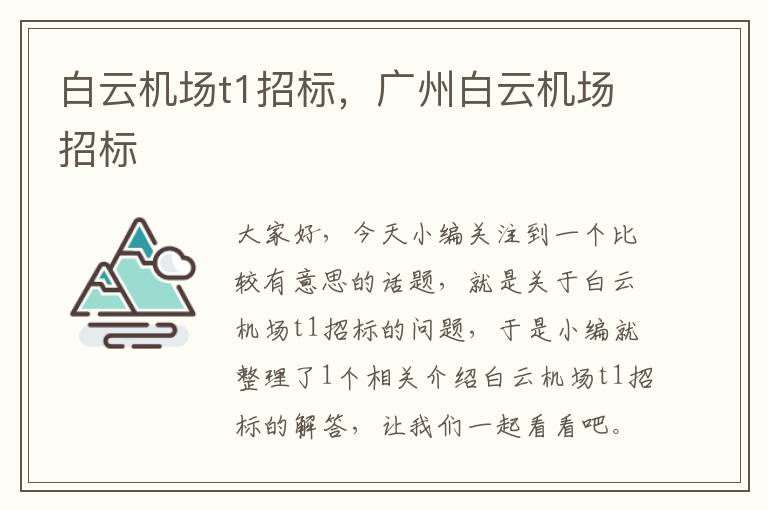 白云机场t1招标，广州白云机场招标

大家好，今天小编关注到一个比较有意思的话题，就是关于白云机场t1招标的问题，于是小编就整理了1个相关介绍白云机场t1招标的解答，让我们一起看看吧。